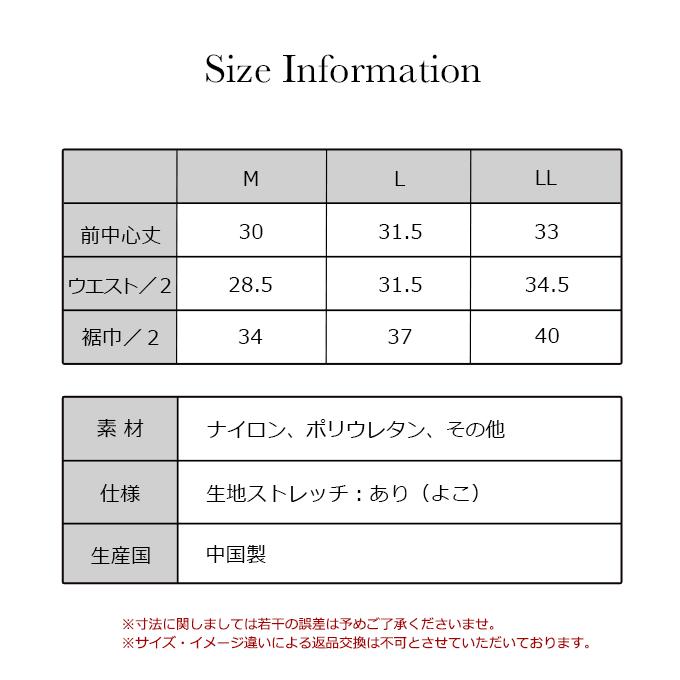 Size Information

|  | M | L | LL |
|---|---|---|---|
| 前中心丈 | 30 | 31.5 | 33 |
| ウエスト／2 | 28.5 | 31.5 | 34.5 |
| 裾巾／2 | 34 | 37 | 40 |

| 素 材 | ナイロン、ポリウレタン、その他 |
|---|---|
| 仕様 | 生地ストレッチ：あり（よこ） |
| 生産国 | 中国製 |

※寸法に関しましては若干の誤差は予めご了承くださいませ。
※サイズ・イメージ違いによる返品交換は不可とさせていただいております。